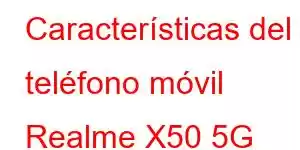 Características del teléfono móvil Realme X50 5G